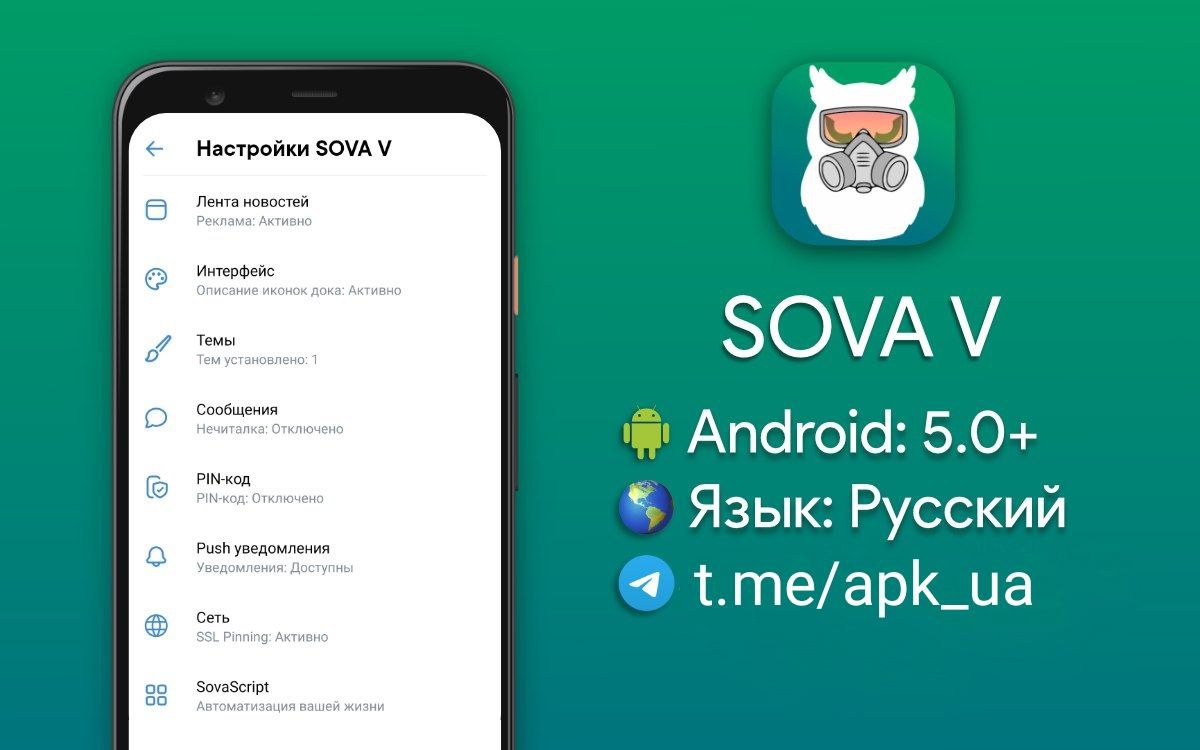 Настройки SOVA V

Лента новостей
Реклама: Активно

Интерфейс
Описание иконок дока: Активно

Темы
Тем установлено: 1

Сообщения
Нечиталка: Отключено

PIN-код
PIN-код: Отключено

Push уведомления
Уведомления: Доступны

Сеть
SSL Pinning: Активно

SovaScript
Автоматизация вашей жизни

SOVA V

Android: 5.0+
Язык: Русский
t.me/apk_ua